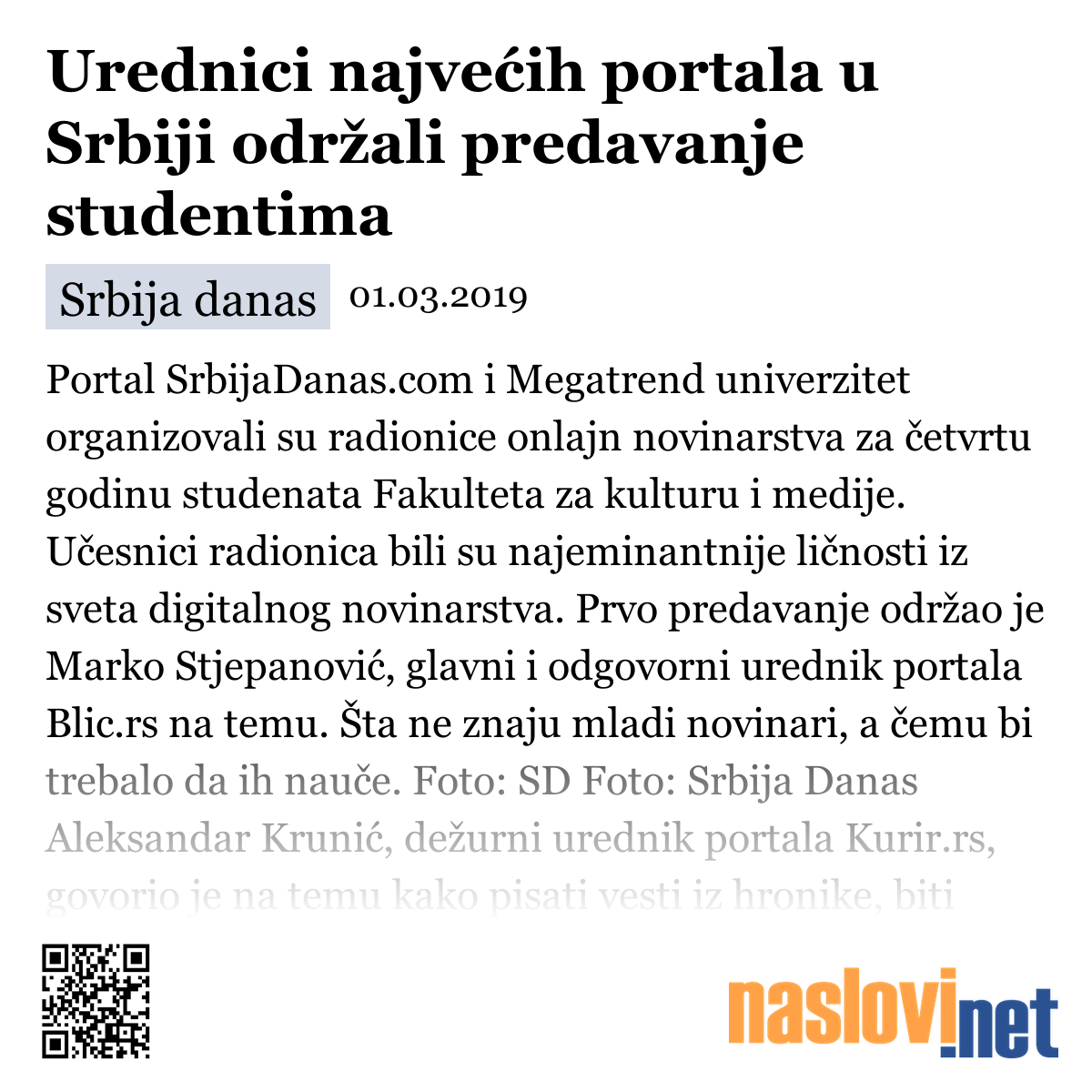 Urednici najvećih portala u Srbiji održali predavanje studentima

Srbija danas 01.03.2019

Portal SrbijaDanas.com i Megatrend univerzitet organizovali su radionice onlajn novinarstva za četvrtu godinu studenata Fakulteta za kulturu i medije. Učesnici radionica bili su najeminantnije ličnosti iz sveta digitalnog novinarstva. Prvo predavanje održao je Marko Stjepanović, glavni i odgovorni urednik portala Blic.rs na temu. Šta ne znaju mladi novinari, a čemu bi trebalo da ih nauče. Foto: SD Foto: Srbija Danas Aleksandar Krunić, dežurni urednik portala Kurir.rs, govorio je na temu kako pisati vesti iz hronike, biti

naslovi.net